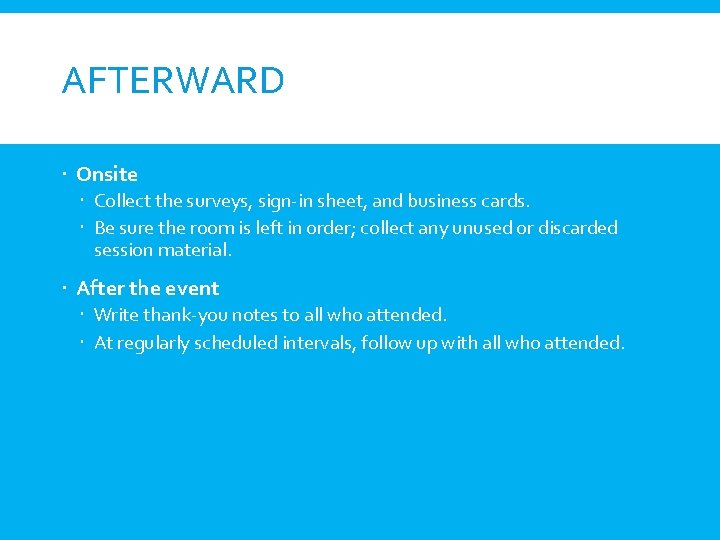 AFTERWARD

- Onsite
  - Collect the surveys, sign-in sheet, and business cards.
  - Be sure the room is left in order; collect any unused or discarded session material.
- After the event
  - Write thank-you notes to all who attended.
  - At regularly scheduled intervals, follow up with all who attended.